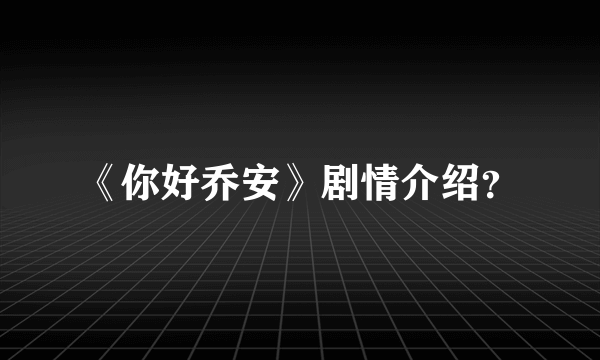 《你好乔安》剧情介绍?